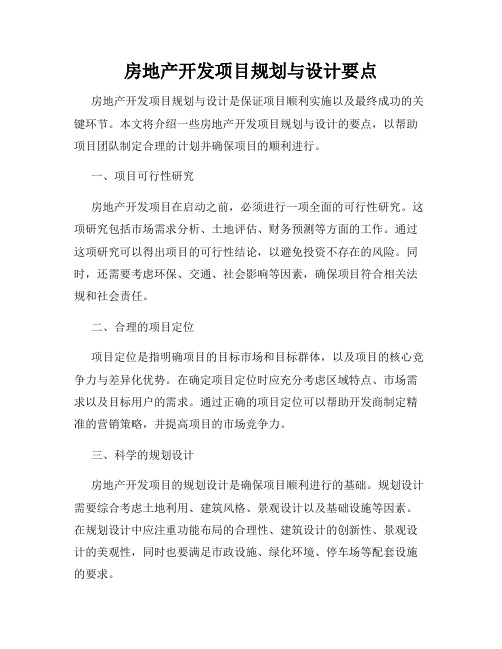 房地产开发项目规划与设计要点

房地产开发项目规划与设计是保证项目顺利实施以及最终成功的关键环节。本文将介绍一些房地产开发项目规划与设计的要点，以帮助项目团队制定合理的计划并确保项目的顺利进行。

一、项目可行性研究

房地产开发项目在启动之前，必须进行一项全面的可行性研究。这项研究包括市场需求分析、土地评估、财务预测等方面的工作。通过这项研究可以得出项目的可行性结论，以避免投资不存在的风险。同时，还需要考虑环保、交通、社会影响等因素，确保项目符合相关法规和社会责任。

二、合理的项目定位

项目定位是指明确项目的目标市场和目标群体，以及项目的核心竞争力与差异化优势。在确定项目定位时应充分考虑区域特点、市场需求以及目标用户的需求。通过正确的项目定位可以帮助开发商制定精准的营销策略，并提高项目的市场竞争力。

三、科学的规划设计

房地产开发项目的规划设计是确保项目顺利进行的基础。规划设计需要综合考虑土地利用、建筑风格、景观设计以及基础设施等因素。在规划设计中应注重功能布局的合理性、建筑设计的创新性、景观设计的美观性，同时也要满足市政设施、绿化环境、停车场等配套设施的要求。